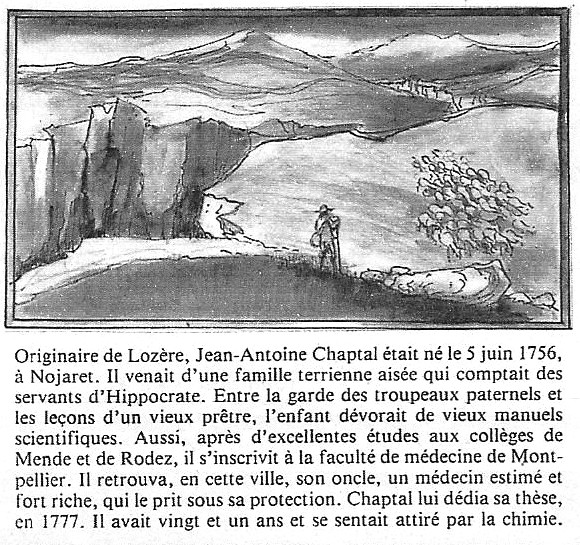 Originaire de Lozère, Jean-Antoine Chaptal était né le 5 juin 1756, à Nojaret. Il venait d'une famille terrienne aisée qui comptait des servants d'Hippocrate. Entre la garde des troupeaux paternels et les leçons d'un vieux prêtre, l'enfant dévorait de vieux manuels scientifiques. Aussi, après d'excellentes études aux collèges de Mende et de Rodez, il s'inscrivit à la faculté de médecine de Montpellier. Il retrouva, en cette ville, son oncle, un médecin estimé et fort riche, qui le prit sous sa protection. Chaptal lui dédia sa thèse, en 1777. Il avait vingt et un ans et se sentait attiré par la chimie.